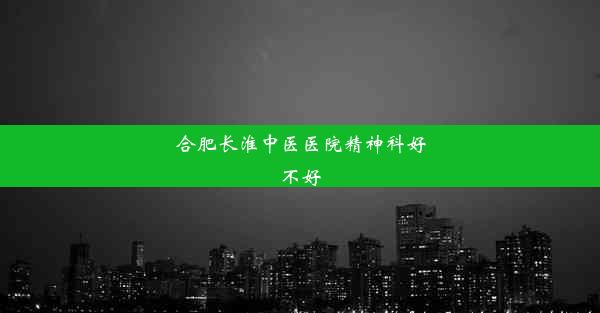 合肥长淮中医医院精神科好不好